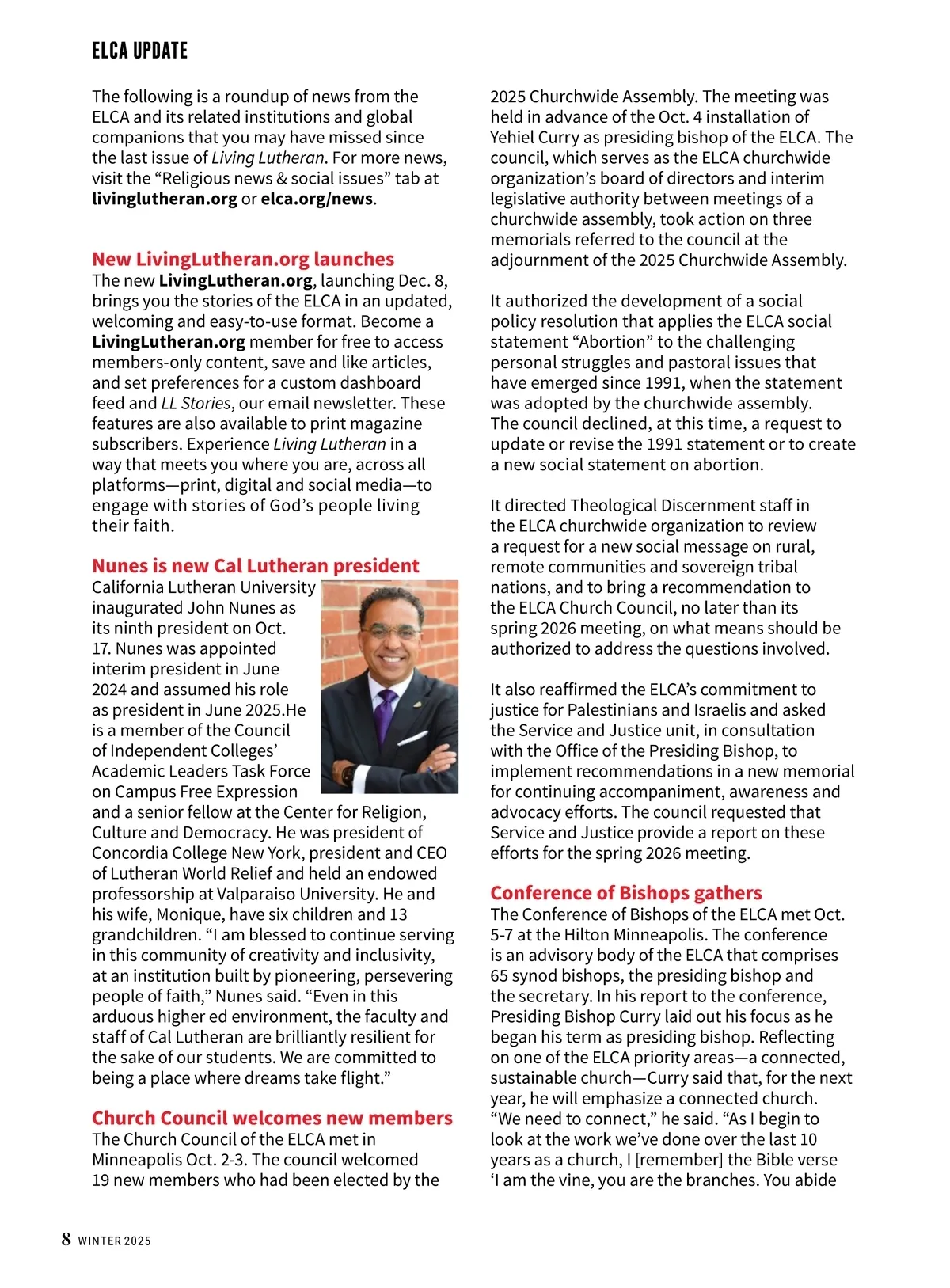 ELCA UPDATE

The following is a roundup of news from the ELCA and its related institutions and global companions that you may have missed since the last issue of Living Lutheran. For more news, visit the “Religious news & social issues” tab at livinglutheran.org or elca.org/news.

New LivingLutheran.org launches
The new LivingLutheran.org, launching Dec. 8, brings you the stories of the ELCA in an updated, welcoming and easy-to-use format. Become a LivingLutheran.org member for free to access members-only content, save and like articles, and set preferences for a custom dashboard feed and LL Stories, our email newsletter. These features are also available to print magazine subscribers. Experience Living Lutheran in a way that meets you where you are, across all platforms—print, digital and social media—to engage with stories of God’s people living their faith.

Nunes is new Cal Lutheran president
California Lutheran University inaugurated John Nunes as its ninth president on Oct. 17. Nunes was appointed interim president in June 2024 and assumed his role as president in June 2025.He is a member of the Council of Independent Colleges’ Academic Leaders Task Force on Campus Free Expression and a senior fellow at the Center for Religion, Culture and Democracy. He was president of Concordia College New York, president and CEO of Lutheran World Relief and held an endowed professorship at Valparaiso University. He and his wife, Monique, have six children and 13 grandchildren. “I am blessed to continue serving in this community of creativity and inclusivity, at an institution built by pioneering, persevering people of faith,” Nunes said. “Even in this arduous higher ed environment, the faculty and staff of Cal Lutheran are brilliantly resilient for the sake of our students. We are committed to being a place where dreams take flight.”

Church Council welcomes new members
The Church Council of the ELCA met in Minneapolis Oct. 2-3. The council welcomed 19 new members who had been elected by the 2025 Churchwide Assembly. The meeting was held in advance of the Oct. 4 installation of Yehiel Curry as presiding bishop of the ELCA. The council, which serves as the ELCA churchwide organization’s board of directors and interim legislative authority between meetings of a churchwide assembly, took action on three memorials referred to the council at the adjournment of the 2025 Churchwide Assembly.

It authorized the development of a social policy resolution that applies the ELCA social statement “Abortion” to the challenging personal struggles and pastoral issues that have emerged since 1991, when the statement was adopted by the churchwide assembly. The council declined, at this time, a request to update or revise the 1991 statement or to create a new social statement on abortion.

It directed Theological Discernment staff in the ELCA churchwide organization to review a request for a new social message on rural, remote communities and sovereign tribal nations, and to bring a recommendation to the ELCA Church Council, no later than its spring 2026 meeting, on what means should be authorized to address the questions involved.

It also reaffirmed the ELCA’s commitment to justice for Palestinians and Israelis and asked the Service and Justice unit, in consultation with the Office of the Presiding Bishop, to implement recommendations in a new memorial for continuing accompaniment, awareness and advocacy efforts. The council requested that Service and Justice provide a report on these efforts for the spring 2026 meeting.

Conference of Bishops gathers
The Conference of Bishops of the ELCA met Oct. 5-7 at the Hilton Minneapolis. The conference is an advisory body of the ELCA that comprises 65 synod bishops, the presiding bishop and the secretary. In his report to the conference, Presiding Bishop Curry laid out his focus as he began his term as presiding bishop. Reflecting on one of the ELCA priority areas—a connected, sustainable church—Curry said that, for the next year, he will emphasize a connected church. “We need to connect,” he said. “As I begin to look at the work we’ve done over the last 10 years as a church, I [remember] the Bible verse ‘I am the vine, you are the branches. You abide

8 WINTER 2025